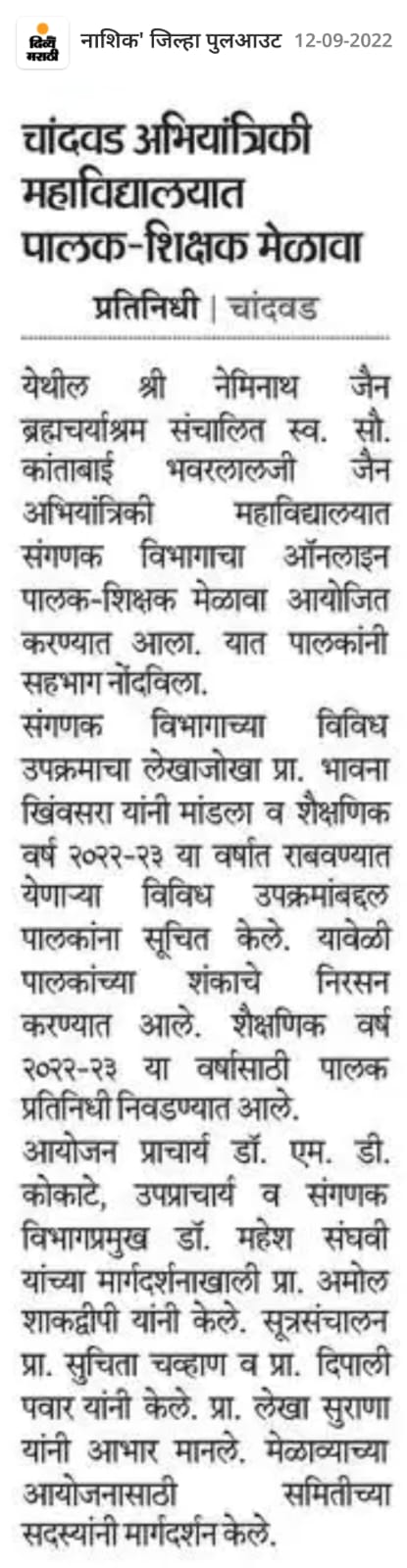 दिव्य मराठी नाशिक' जिल्हा पुलआउट 12-09-2022

चांदवड अभियांत्रिकी महाविद्यालयात पालक-शिक्षक मेळावा

प्रतिनिधी | चांदवड

येथील श्री नेमिनाथ जैन ब्रह्मचर्याश्रम संचालित स्व. सौ. कांताबाई भवरलालजी जैन अभियांत्रिकी महाविद्यालयात संगणक विभागाचा ऑनलाइन पालक-शिक्षक मेळावा आयोजित करण्यात आला. यात पालकांनी सहभाग नोंदविला.

संगणक विभागाच्या विविध उपक्रमाचा लेखाजोखा प्रा. भावना खिंवसरा यांनी मांडला व शैक्षणिक वर्ष २०२२-२३ या वर्षात राबवण्यात येणाऱ्या विविध उपक्रमांबद्दल पालकांना सूचित केले. यावेळी पालकांच्या शंकाचे निरसन करण्यात आले. शैक्षणिक वर्ष २०२२-२३ या वर्षासाठी पालक प्रतिनिधी निवडण्यात आले.

आयोजन प्राचार्य डॉ. एम. डी. कोकाटे, उपप्राचार्य व संगणक विभागप्रमुख डॉ. महेश संघवी यांच्या मार्गदर्शनाखाली प्रा. अमोल शाकद्वीपी यांनी केले. सूत्रसंचालन प्रा. सुचिता चव्हाण व प्रा. दिपाली पवार यांनी केले. प्रा. लेखा सुराणा यांनी आभार मानले. मेळाव्याच्या आयोजनासाठी समितीच्या सदस्यांनी मार्गदर्शन केले.